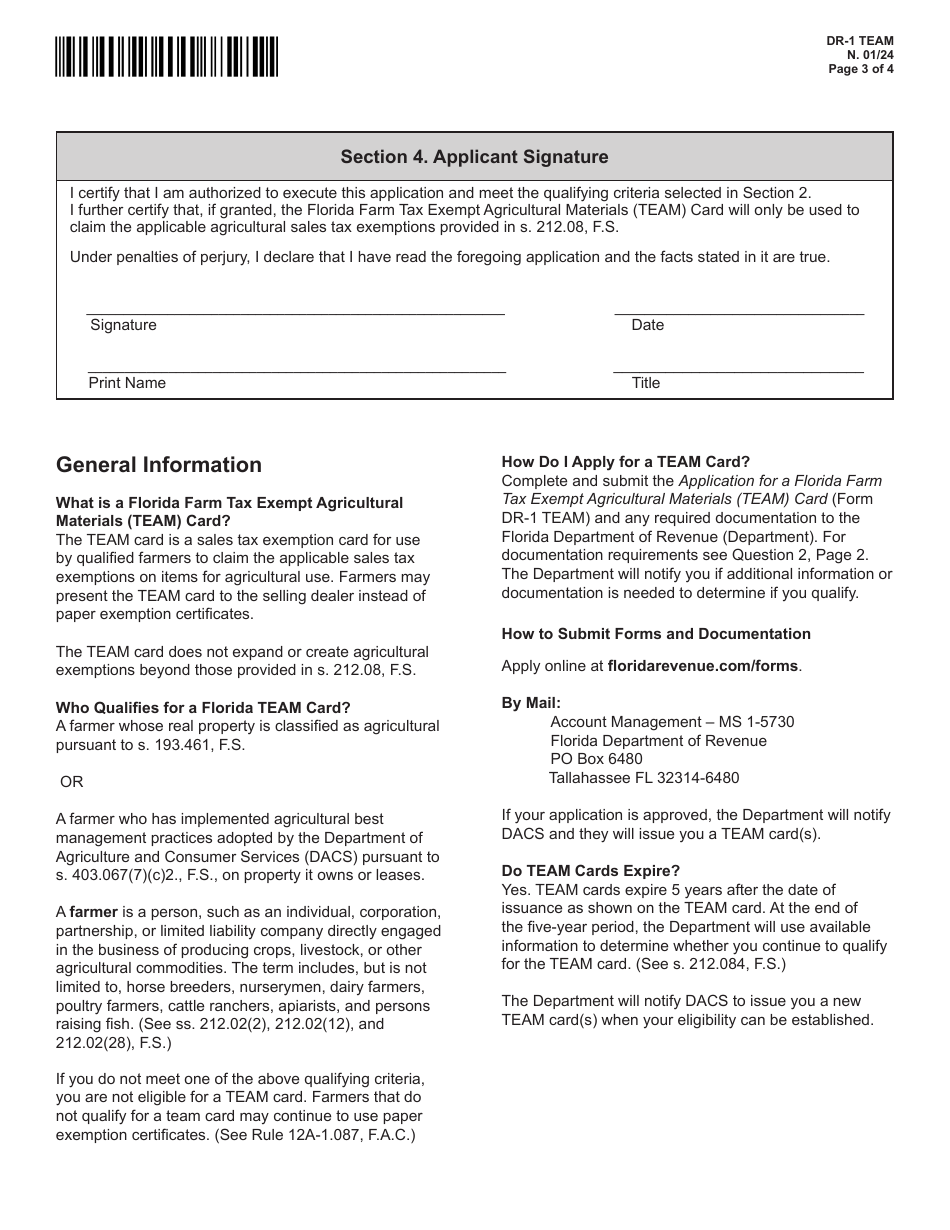 DR-1 TEAM
N. 01/24
Page 3 of 4

Section 4. Applicant Signature

I certify that I am authorized to execute this application and meet the qualifying criteria selected in Section 2. I further certify that, if granted, the Florida Farm Tax Exempt Agricultural Materials (TEAM) Card will only be used to claim the applicable agricultural sales tax exemptions provided in s. 212.08, F.S.

Under penalties of perjury, I declare that I have read the foregoing application and the facts stated in it are true.

Signature

Date

Print Name

Title

General Information

What is a Florida Farm Tax Exempt Agricultural Materials (TEAM) Card?
The TEAM card is a sales tax exemption card for use by qualified farmers to claim the applicable sales tax exemptions on items for agricultural use. Farmers may present the TEAM card to the selling dealer instead of paper exemption certificates.

The TEAM card does not expand or create agricultural exemptions beyond those provided in s. 212.08, F.S.

Who Qualifies for a Florida TEAM Card?
A farmer whose real property is classified as agricultural pursuant to s. 193.461, F.S.

OR

A farmer who has implemented agricultural best management practices adopted by the Department of Agriculture and Consumer Services (DACS) pursuant to s. 403.067(7)(c)2., F.S., on property it owns or leases.

A farmer is a person, such as an individual, corporation, partnership, or limited liability company directly engaged in the business of producing crops, livestock, or other agricultural commodities. The term includes, but is not limited to, horse breeders, nurserymen, dairy farmers, poultry farmers, cattle ranchers, apiarists, and persons raising fish. (See ss. 212.02(2), 212.02(12), and 212.02(28), F.S.)

If you do not meet one of the above qualifying criteria, you are not eligible for a TEAM card. Farmers that do not qualify for a team card may continue to use paper exemption certificates. (See Rule 12A-1.087, F.A.C.)

How Do I Apply for a TEAM Card?
Complete and submit the Application for a Florida Farm Tax Exempt Agricultural Materials (TEAM) Card (Form DR-1 TEAM) and any required documentation to the Florida Department of Revenue (Department). For documentation requirements see Question 2, Page 2. The Department will notify you if additional information or documentation is needed to determine if you qualify.

How to Submit Forms and Documentation

Apply online at floridarevenue.com/forms.

By Mail:
Account Management – MS 1-5730
Florida Department of Revenue
PO Box 6480
Tallahassee FL 32314-6480

If your application is approved, the Department will notify DACS and they will issue you a TEAM card(s).

Do TEAM Cards Expire?
Yes. TEAM cards expire 5 years after the date of issuance as shown on the TEAM card. At the end of the five-year period, the Department will use available information to determine whether you continue to qualify for the TEAM card. (See s. 212.084, F.S.)

The Department will notify DACS to issue you a new TEAM card(s) when your eligibility can be established.